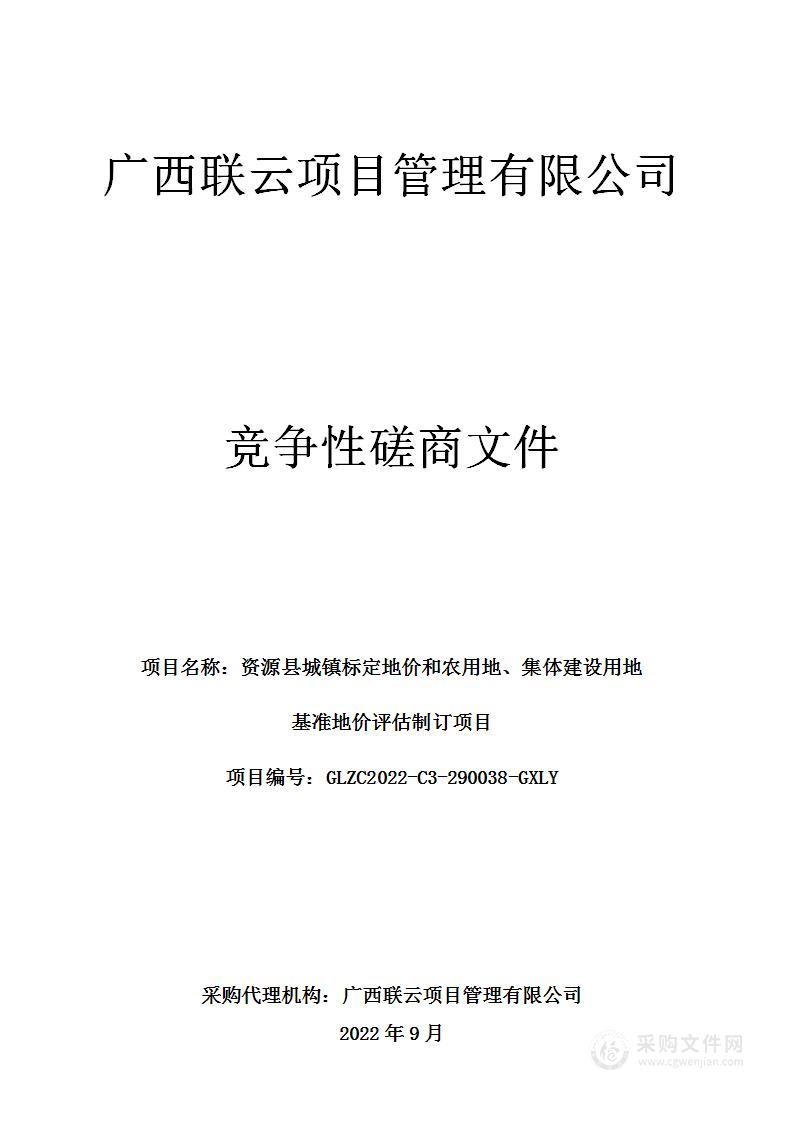 广西联云项目管理有限公司

竞争性磋商文件

项目名称：资源县城镇标定地价和农用地、集体建设用地基准地价评估制订项目

项目编号：GLZC2022-C3-290038-GXLY

采购代理机构：广西联云项目管理有限公司

2022 年 9 月

采购文件网
www.cgwenjian.com